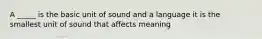 A _____ is the basic unit of sound and a language it is the smallest unit of sound that affects meaning